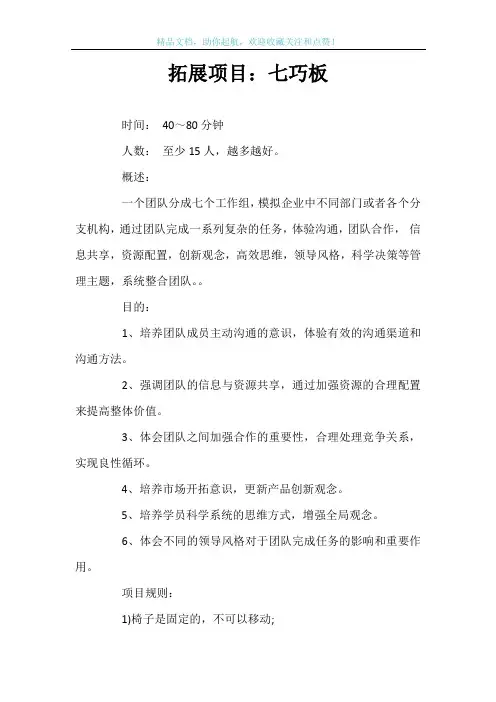 精品文档，助你起航，欢迎收藏关注和点赞！

拓展项目：七巧板

时间： 40～80 分钟

人数： 至少 15 人，越多越好。

概述：

一个团队分成七个工作组，模拟企业中不同部门或者各个分支机构，通过团队完成一系列复杂的任务，体验沟通，团队合作，信息共享，资源配置，创新观念，高效思维，领导风格，科学决策等管理主题，系统整合团队。。

目的：

1、培养团队成员主动沟通的意识，体验有效的沟通渠道和沟通方法。

2、强调团队的信息与资源共享，通过加强资源的合理配置来提高整体价值。

3、体会团队之间加强合作的重要性，合理处理竞争关系，实现良性循环。

4、培养市场开拓意识，更新产品创新观念。

5、培养学员科学系统的思维方式，增强全局观念。

6、体会不同的领导风格对于团队完成任务的影响和重要作用。

项目规则：

1)椅子是固定的，不可以移动;